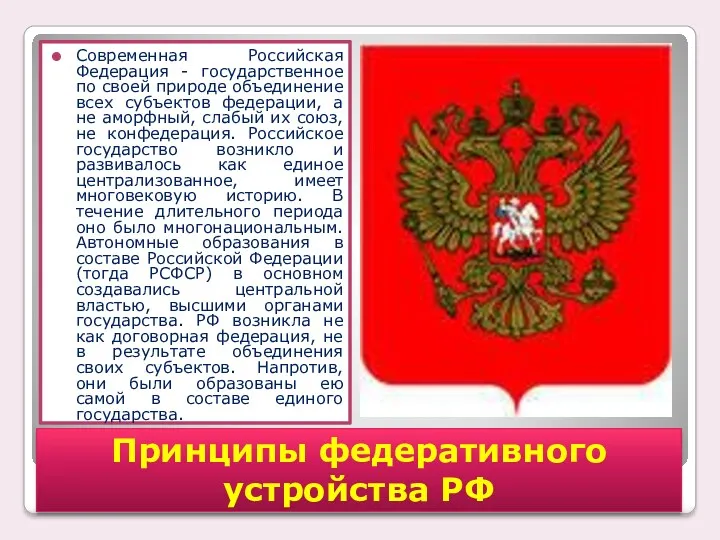 Современная Российская Федерация - государственное по своей природе объединение всех субъектов федерации, а не аморфный, слабый их союз, не конфедерация. Российское государство возникло и развивалось как единое централизованное, имеет многовековую историю. В течение длительного периода оно было многонациональным. Автономные образования в составе Российской Федерации (тогда РСФСР) в основном создавались центральной властью, высшими органами государства. РФ возникла не как договорная федерация, не в результате объединения своих субъектов. Напротив, они были образованы ею самой в составе единого государства.

Принципы федеративного устройства РФ